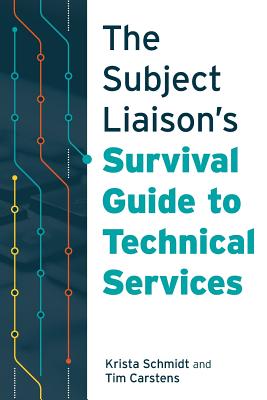 The Subject Liaison's Survival Guide to Technical Services

Krista Schmidt and Tim Carstens